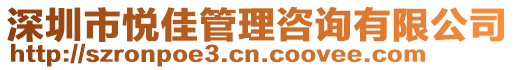 深圳市悦佳管理咨询有限公司
http://szronpoe3.cn.coovee.com